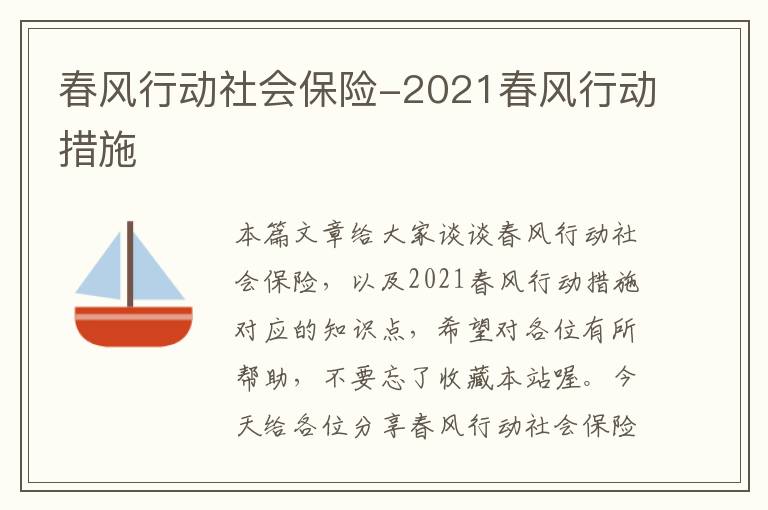 春风行动社会保险-2021春风行动措施

本篇文章给大家谈谈春风行动社会保险，以及2021春风行动措施对应的知识点，希望对各位有所帮助，不要忘了收藏本站喔。今天给各位分享春风行动社会保险